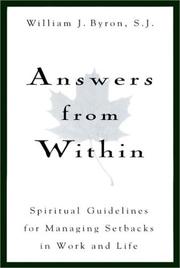 William J. Byron, S.J.

Answers from Within

Spiritual Guidelines for Managing Setbacks in Work and Life